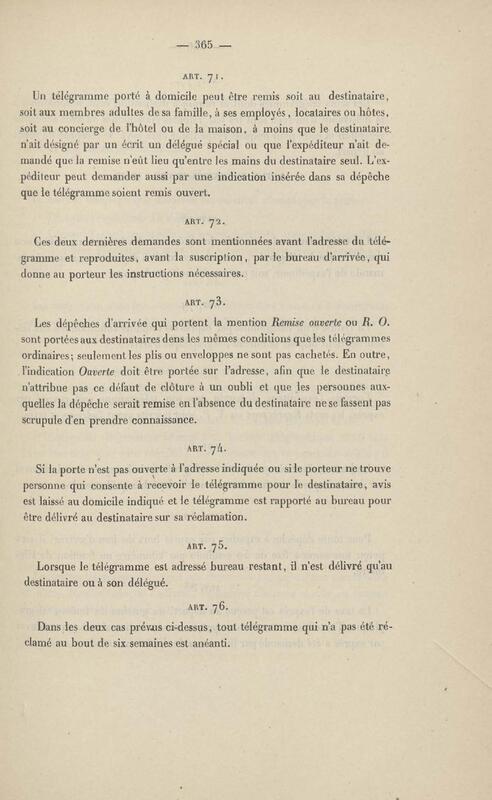 — 365 —

ART. 71.

Un télégramme porté à domicile peut être remis soit au destinataire, soit aux membres adultes de sa famille, à ses employés, locataires ou hôtes, soit au concierge de l'hôtel ou de la maison, à moins que le destinataire n'ait désigné par un écrit un délégué spécial ou que l'expéditeur n'ait demandé que la remise n'eût lieu qu'entre les mains du destinataire seul. L'expéditeur peut demander aussi par une indication insérée dans sa dépêche que le télégramme soient remis ouvert.

ART. 72.

Ces deux dernières demandes sont mentionnées avant l'adresse du télégramme et reproduites, avant la suscription, par le bureau d'arrivée, qui donne au porteur les instructions nécessaires.

ART. 73.

Les dépêches d'arrivée qui portent la mention Remise ouverte ou R. O. sont portées aux destinataires dens les mêmes conditions que les télégrammes ordinaires; seulement les plis ou enveloppes ne sont pas cachetés. En outre, l'indication Ouverte doit être portée sur l'adresse, afin que le destinataire n'attribue pas ce défaut de clôture à un oubli et que les personnes auxquelles la dépêche serait remise en l'absence du destinataire ne se fassent pas scrupule d'en prendre connaissance.

ART. 74.

Si la porte n'est pas ouverte à l'adresse indiquée ou si le porteur ne trouve personne qui consente à recevoir le télégramme pour le destinataire, avis est laissé au domicile indiqué et le télégramme est rapporté au bureau pour être délivré au destinataire sur sa réclamation.

ART. 75.

Lorsque le télégramme est adressé bureau restant, il n'est délivré qu'au destinataire ou à son délégué.

ART. 76.

Dans les deux cas prévus ci-dessus, tout télégramme qui n'a pas été réclamé au bout de six semaines est anéanti.